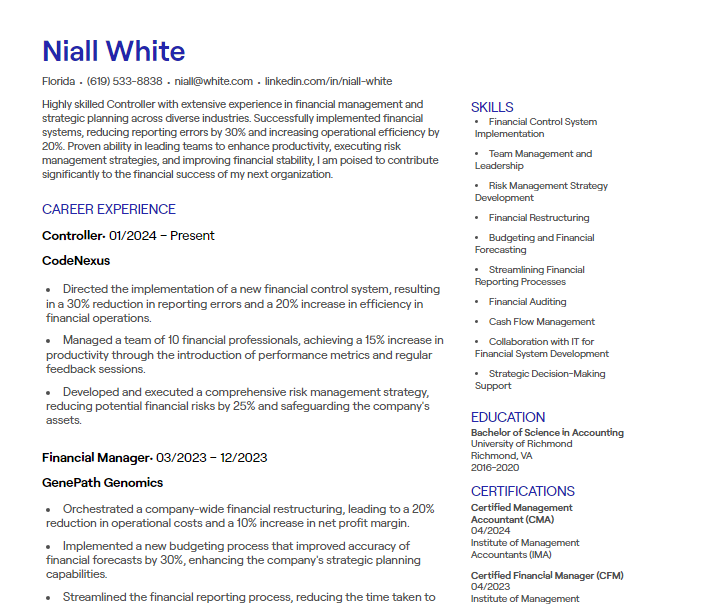 Niall White

Florida • (619) 533-8838 • niall@white.com • linkedin.com/in/niall-white

Highly skilled Controller with extensive experience in financial management and strategic planning across diverse industries. Successfully implemented financial systems, reducing reporting errors by 30% and increasing operational efficiency by 20%. Proven ability in leading teams to enhance productivity, executing risk management strategies, and improving financial stability, I am poised to contribute significantly to the financial success of my next organization.

CAREER EXPERIENCE

Controller• 01/2024 – Present

CodeNexus

• Directed the implementation of a new financial control system, resulting in a 30% reduction in reporting errors and a 20% increase in efficiency in financial operations.

• Managed a team of 10 financial professionals, achieving a 15% increase in productivity through the introduction of performance metrics and regular feedback sessions.

• Developed and executed a comprehensive risk management strategy, reducing potential financial risks by 25% and safeguarding the company's assets.

Financial Manager• 03/2023 – 12/2023

GenePath Genomics

• Orchestrated a company-wide financial restructuring, leading to a 20% reduction in operational costs and a 10% increase in net profit margin.

• Implemented a new budgeting process that improved accuracy of financial forecasts by 30%, enhancing the company's strategic planning capabilities.

• Streamlined the financial reporting process, reducing the time taken to

SKILLS

• Financial Control System Implementation

• Team Management and Leadership

• Risk Management Strategy Development

• Financial Restructuring

• Budgeting and Financial Forecasting

• Streamlining Financial Reporting Processes

• Financial Auditing

• Cash Flow Management

• Collaboration with IT for Financial System Development

• Strategic Decision-Making Support

EDUCATION

Bachelor of Science in Accounting
University of Richmond
Richmond, VA
2016-2020

CERTIFICATIONS

Certified Management Accountant (CMA)
04/2024
Institute of Management Accountants (IMA)

Certified Financial Manager (CFM)
04/2023
Institute of Management